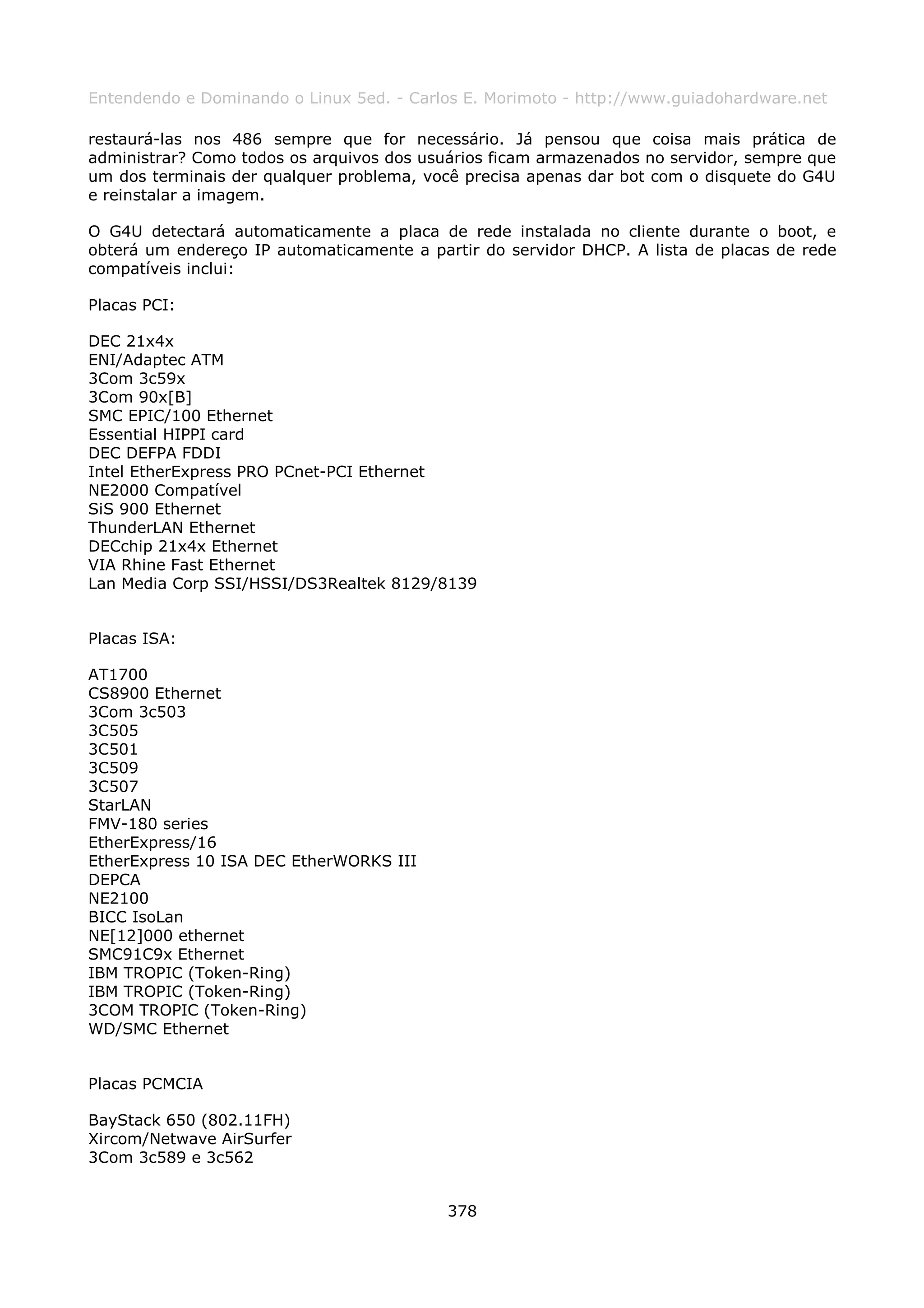 Entendendo e Dominando o Linux 5ed. - Carlos E. Morimoto - http://www.guiadohardware.net

restaurá-las nos 486 sempre que for necessário. Já pensou que coisa mais prática de administrar? Como todos os arquivos dos usuários ficam armazenados no servidor, sempre que um dos terminais der qualquer problema, você precisa apenas dar bot com o disquete do G4U e reinstalar a imagem.

O G4U detectará automaticamente a placa de rede instalada no cliente durante o boot, e obterá um endereço IP automaticamente a partir do servidor DHCP. A lista de placas de rede compatíveis inclui:

Placas PCI:

DEC 21x4x
ENI/Adaptec ATM
3Com 3c59x
3Com 90x[B]
SMC EPIC/100 Ethernet
Essential HIPPI card
DEC DEFPA FDDI
Intel EtherExpress PRO PCnet-PCI Ethernet
NE2000 Compatível
SiS 900 Ethernet
ThunderLAN Ethernet
DECchip 21x4x Ethernet
VIA Rhine Fast Ethernet
Lan Media Corp SSI/HSSI/DS3Realtek 8129/8139

Placas ISA:

AT1700
CS8900 Ethernet
3Com 3c503
3C505
3C501
3C509
3C507
StarLAN
FMV-180 series
EtherExpress/16
EtherExpress 10 ISA DEC EtherWORKS III
DEPCA
NE2100
BICC IsoLan
NE[12]000 ethernet
SMC91C9x Ethernet
IBM TROPIC (Token-Ring)
IBM TROPIC (Token-Ring)
3COM TROPIC (Token-Ring)
WD/SMC Ethernet

Placas PCMCIA

BayStack 650 (802.11FH)
Xircom/Netwave AirSurfer
3Com 3c589 e 3c562

378